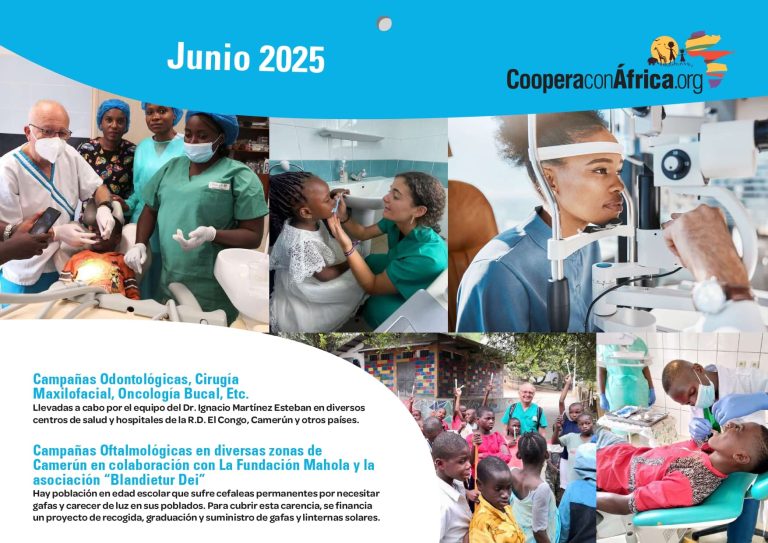 Junio 2025

CooperaconÁfrica.org

Campañas Odontológicas, Cirugía Maxilofacial, Oncología Bucal, Etc.

Llevadas a cabo por el equipo del Dr. Ignacio Martínez Esteban en diversos centros de salud y hospitales de la R.D. El Congo, Camerún y otros países.

Campañas Oftalmológicas en diversas zonas de Camerún en colaboración con La Fundación Mahola y la asociación "Blandietur Dei"

Hay población en edad escolar que sufre cefaleas permanentes por necesitar gafas y carecer de luz en sus poblados. Para cubrir esta carencia, se financia un proyecto de recogida, graduación y suministro de gafas y linternas solares.